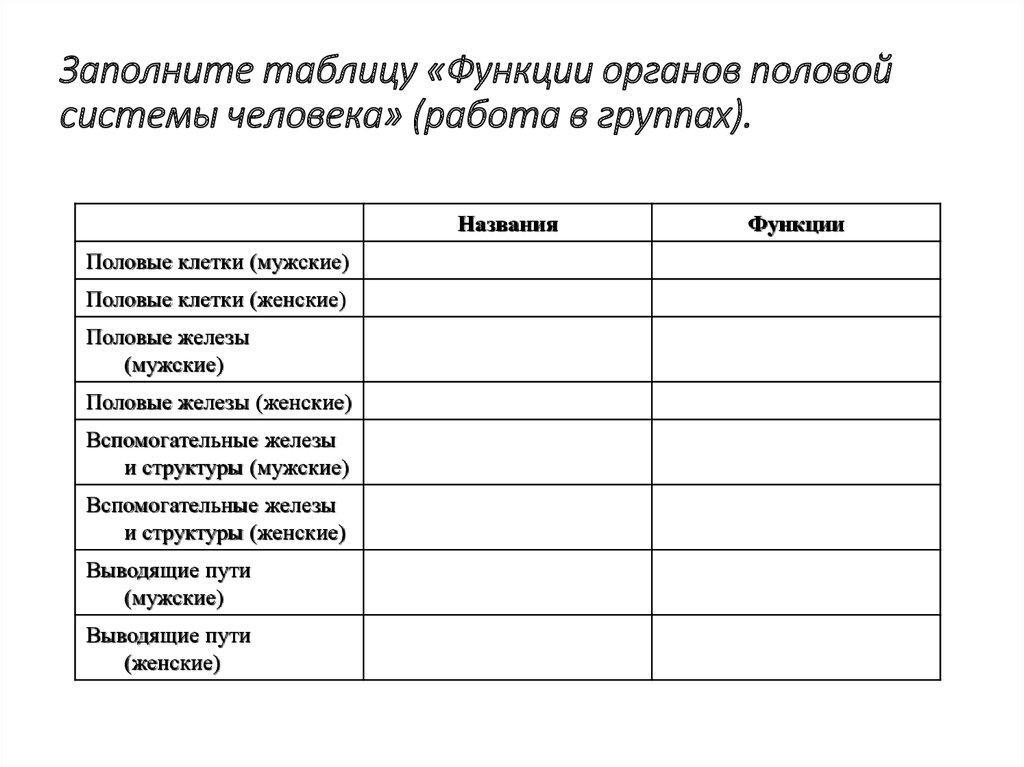 Заполните таблицу «Функции органов половой системы человека» (работа в группах).

| | Названия | Функции |
|---|---|---|
| Половые клетки (мужские) | | |
| Половые клетки (женские) | | |
| Половые железы (мужские) | | |
| Половые железы (женские) | | |
| Вспомогательные железы и структуры (мужские) | | |
| Вспомогательные железы и структуры (женские) | | |
| Выводящие пути (мужские) | | |
| Выводящие пути (женские) | | |